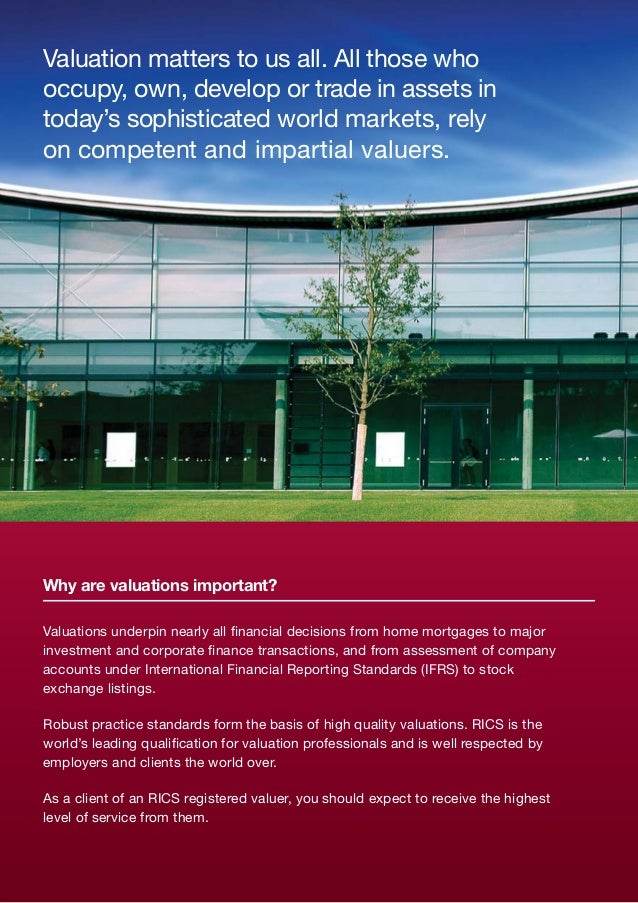 Valuation matters to us all. All those who occupy, own, develop or trade in assets in today's sophisticated world markets, rely on competent and impartial valuers.

Why are valuations important?

Valuations underpin nearly all financial decisions from home mortgages to major investment and corporate finance transactions, and from assessment of company accounts under International Financial Reporting Standards (IFRS) to stock exchange listings.

Robust practice standards form the basis of high quality valuations. RICS is the world's leading qualification for valuation professionals and is well respected by employers and clients the world over.

As a client of an RICS registered valuer, you should expect to receive the highest level of service from them.